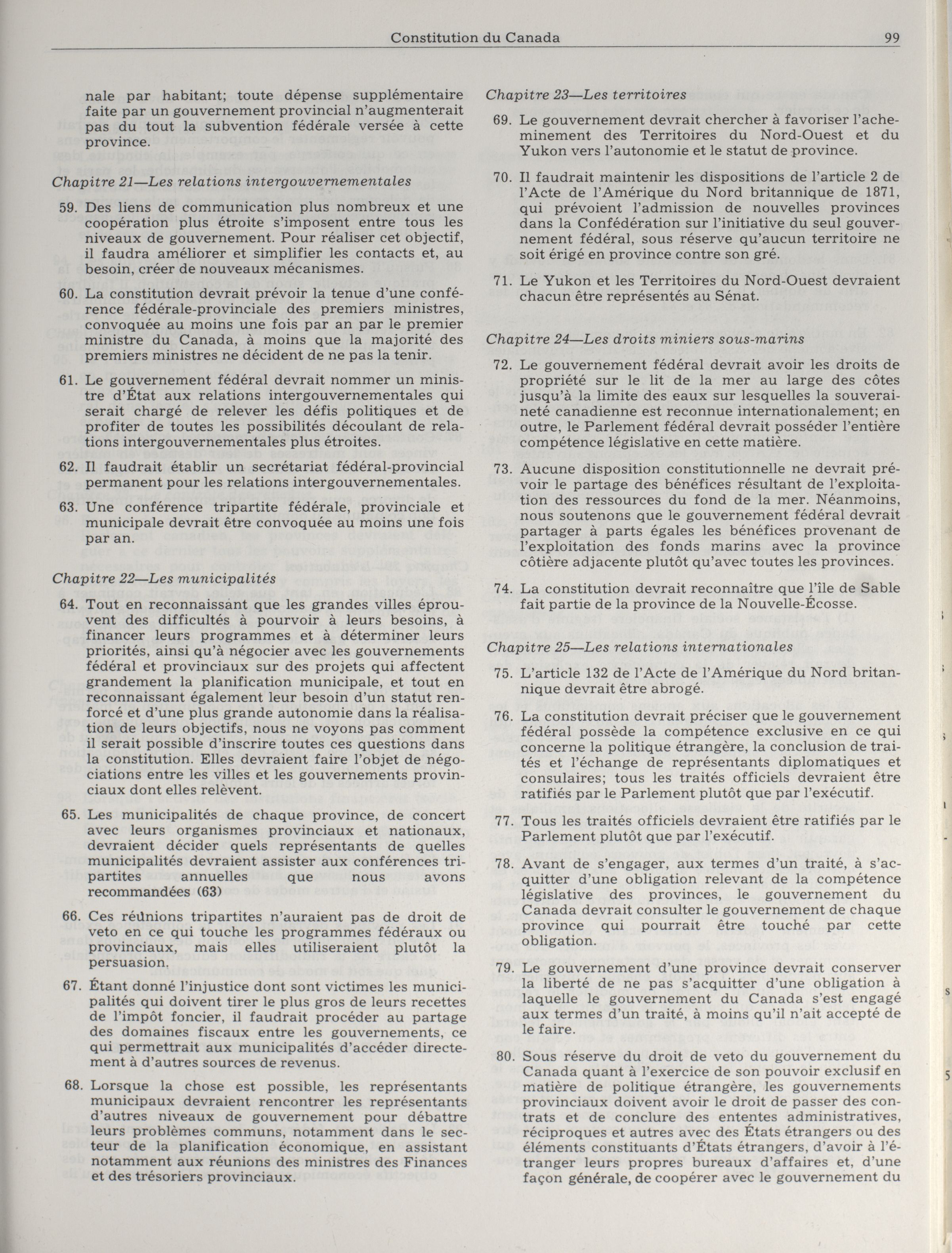 Constitution du Canada 99

nale par habitant; toute dépense supplémentaire faite par un gouvernement provincial n'augmenterait pas du tout la subvention fédérale versée à cette province.

Chapitre 21—Les relations intergouvernementales

59. Des liens de communication plus nombreux et une coopération plus étroite s'imposent entre tous les niveaux de gouvernement. Pour réaliser cet objectif, il faudra améliorer et simplifier les contacts et, au besoin, créer de nouveaux mécanismes.

60. La constitution devrait prévoir la tenue d'une conférence fédérale-provinciale des premiers ministres, convoquée au moins une fois par an par le premier ministre du Canada, à moins que la majorité des premiers ministres ne décident de ne pas la tenir.

61. Le gouvernement fédéral devrait nommer un ministre d'État aux relations intergouvernementales qui serait chargé de relever les défis politiques et de profiter de toutes les possibilités découlant de relations intergouvernementales plus étroites.

62. Il faudrait établir un secrétariat fédéral-provincial permanent pour les relations intergouvernementales.

63. Une conférence tripartite fédérale, provinciale et municipale devrait être convoquée au moins une fois par an.

Chapitre 22—Les municipalités

64. Tout en reconnaissant que les grandes villes éprouvent des difficultés à pourvoir à leurs besoins, à financer leurs programmes et à déterminer leurs priorités, ainsi qu'à négocier avec les gouvernements fédéral et provinciaux sur des projets qui affectent grandement la planification municipale, et tout en reconnaissant également leur besoin d'un statut renforcé et d'une plus grande autonomie dans la réalisation de leurs objectifs, nous ne voyons pas comment il serait possible d'inscrire toutes ces questions dans la constitution. Elles devraient faire l'objet de négociations entre les villes et les gouvernements provinciaux dont elles relèvent.

65. Les municipalités de chaque province, de concert avec leurs organismes provinciaux et nationaux, devraient décider quels représentants de quelles municipalités devraient assister aux conférences tripartites annuelles que nous avons recommandées (63)

66. Ces réunions tripartites n'auraient pas de droit de veto en ce qui touche les programmes fédéraux ou provinciaux, mais elles utiliseraient plutôt la persuasion.

67. Étant donné l'injustice dont sont victimes les municipalités qui doivent tirer le plus gros de leurs recettes de l'impôt foncier, il faudrait procéder au partage des domaines fiscaux entre les gouvernements, ce qui permettrait aux municipalités d'accéder directement à d'autres sources de revenus.

68. Lorsque la chose est possible, les représentants municipaux devraient rencontrer les représentants d'autres niveaux de gouvernement pour débattre leurs problèmes communs, notamment dans le secteur de la planification économique, en assistant notamment aux réunions des ministres des Finances et des trésoriers provinciaux.

Chapitre 23—Les territoires

69. Le gouvernement devrait chercher à favoriser l'acheminement des Territoires du Nord-Ouest et du Yukon vers l'autonomie et le statut de province.

70. Il faudrait maintenir les dispositions de l'article 2 de l'Acte de l'Amérique du Nord britannique de 1871, qui prévoient l'admission de nouvelles provinces dans la Confédération sur l'initiative du seul gouvernement fédéral, sous réserve qu'aucun territoire ne soit érigé en province contre son gré.

71. Le Yukon et les Territoires du Nord-Ouest devraient chacun être représentés au Sénat.

Chapitre 24—Les droits miniers sous-marins

72. Le gouvernement fédéral devrait avoir les droits de propriété sur le lit de la mer au large des côtes jusqu'à la limite des eaux sur lesquelles la souveraineté canadienne est reconnue internationalement; en outre, le Parlement fédéral devrait posséder l'entière compétence législative en cette matière.

73. Aucune disposition constitutionnelle ne devrait prévoir le partage des bénéfices résultant de l'exploitation des ressources du fond de la mer. Néanmoins, nous soutenons que le gouvernement fédéral devrait partager à parts égales les bénéfices provenant de l'exploitation des fonds marins avec la province côtière adjacente plutôt qu'avec toutes les provinces.

74. La constitution devrait reconnaître que l'île de Sable fait partie de la province de la Nouvelle-Écosse.

Chapitre 25—Les relations internationales

75. L'article 132 de l'Acte de l'Amérique du Nord britannique devrait être abrogé.

76. La constitution devrait préciser que le gouvernement fédéral possède la compétence exclusive en ce qui concerne la politique étrangère, la conclusion de traités et l'échange de représentants diplomatiques et consulaires; tous les traités officiels devraient être ratifiés par le Parlement plutôt que par l'exécutif.

77. Tous les traités officiels devraient être ratifiés par le Parlement plutôt que par l'exécutif.

78. Avant de s'engager, aux termes d'un traité, à s'acquitter d'une obligation relevant de la compétence législative des provinces, le gouvernement du Canada devrait consulter le gouvernement de chaque province qui pourrait être touché par cette obligation.

79. Le gouvernement d'une province devrait conserver la liberté de ne pas s'acquitter d'une obligation à laquelle le gouvernement du Canada s'est engagé aux termes d'un traité, à moins qu'il n'ait accepté de le faire.

80. Sous réserve du droit de veto du gouvernement du Canada quant à l'exercice de son pouvoir exclusif en matière de politique étrangère, les gouvernements provinciaux doivent avoir le droit de passer des contrats et de conclure des ententes administratives, réciproques et autres avec des États étrangers ou des éléments constituants d'États étrangers, d'avoir à l'étranger leurs propres bureaux d'affaires et, d'une façon générale, de coopérer avec le gouvernement du